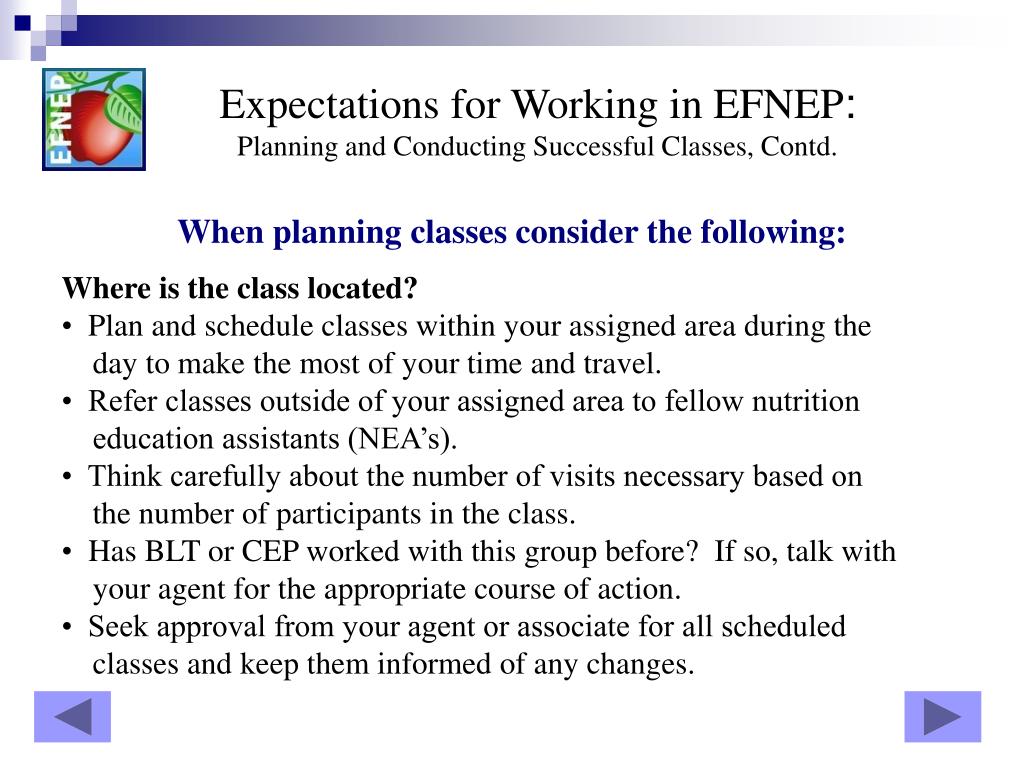 EFNEP

Expectations for Working in EFNEP:
Planning and Conducting Successful Classes, Contd.

When planning classes consider the following:

Where is the class located?
• Plan and schedule classes within your assigned area during the day to make the most of your time and travel.
• Refer classes outside of your assigned area to fellow nutrition education assistants (NEA's).
• Think carefully about the number of visits necessary based on the number of participants in the class.
• Has BLT or CEP worked with this group before? If so, talk with your agent for the appropriate course of action.
• Seek approval from your agent or associate for all scheduled classes and keep them informed of any changes.